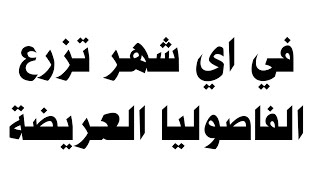 في اي شهر تزرع
الفاصوليا العريضة